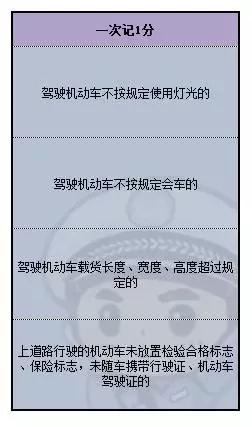 | 一次记1分 |
|---|
| 驾驶机动车不按规定使用灯光的 |
| 驾驶机动车不按规定会车的 |
| 驾驶机动车载货长度、宽度、高度超过规定的 |
| 上道路行驶的机动车未放置检验合格标志、保险标志，未随车携带行驶证、机动车驾驶证的 |